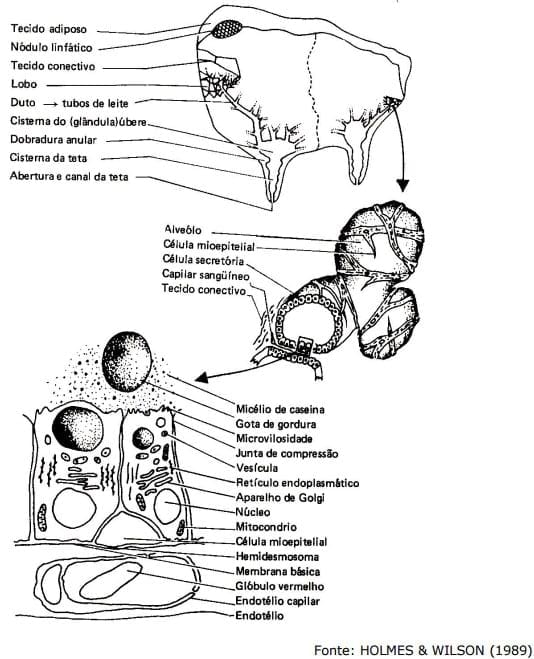 Tecido adiposo
Nódulo linfático
Tecido conectivo
Lobo
Duto → tubos de leite
Cisterna do (glândula)úbere
Dobradura anular
Cisterna da teta
Abertura e canal da teta

Alveólo
Célula mioepitelial
Célula secretória
Capilar sangüíneo
Tecido conectivo

Micélio de caseina
Gota de gordura
Microvilosidade
Junta de compressão
Vesícula
Retículo endoplasmático
Aparelho de Golgi
Núcleo
Mitocondrio
Célula mioepitelial
Hemidesmosoma
Membrana básica
Glóbulo vermelho
Endotélio capilar
Endotélio

Fonte: HOLMES & WILSON (1989)